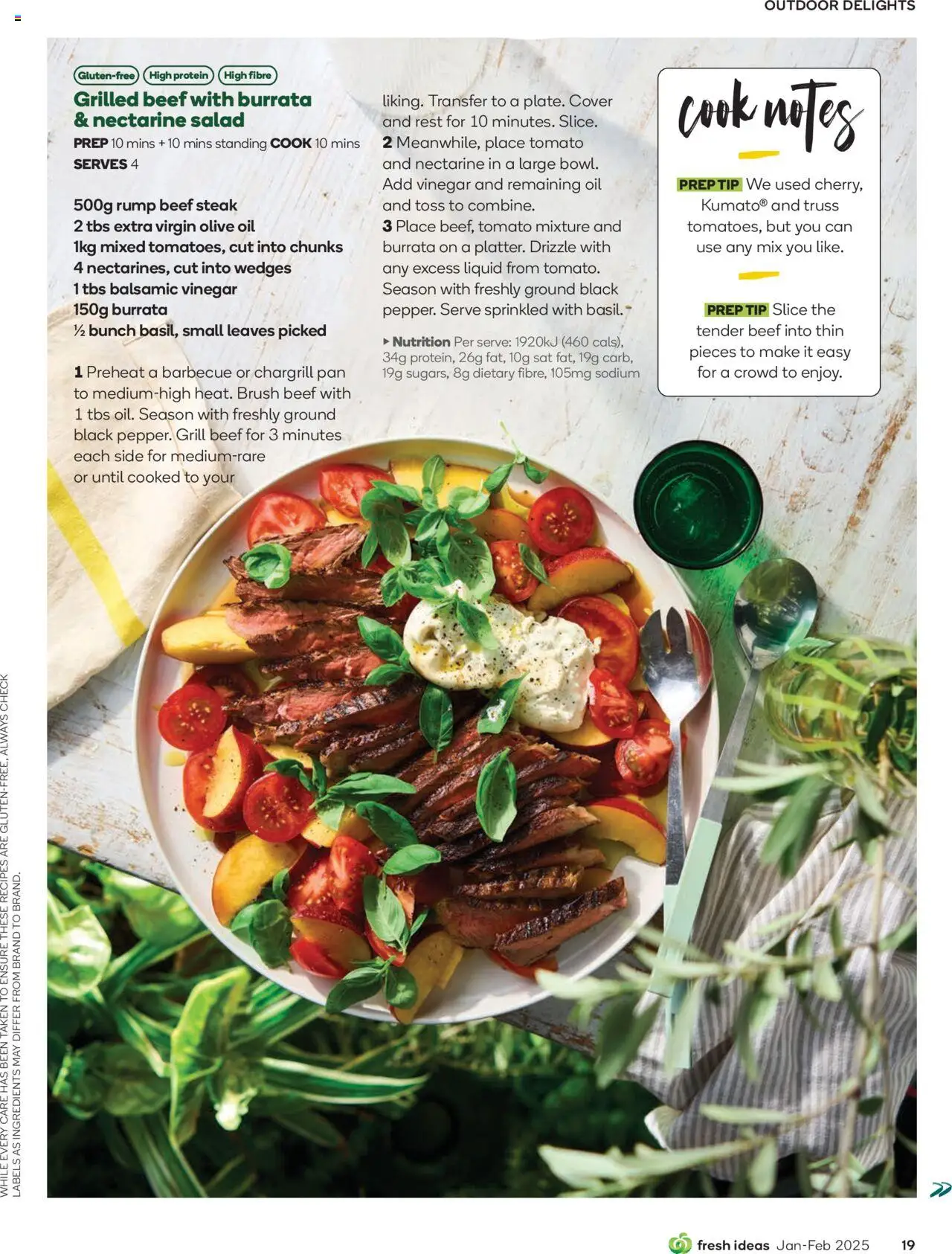 OUTDOOR DELIGHTS

Gluten-free High protein High fibre

Grilled beef with burrata & nectarine salad

PREP 10 mins + 10 mins standing COOK 10 mins
SERVES 4

500g rump beef steak
2 tbs extra virgin olive oil
1kg mixed tomatoes, cut into chunks
4 nectarines, cut into wedges
1 tbs balsamic vinegar
150g burrata
½ bunch basil, small leaves picked

1 Preheat a barbecue or chargrill pan to medium-high heat. Brush beef with 1 tbs oil. Season with freshly ground black pepper. Grill beef for 3 minutes each side for medium-rare or until cooked to your liking. Transfer to a plate. Cover and rest for 10 minutes. Slice.
2 Meanwhile, place tomato and nectarine in a large bowl. Add vinegar and remaining oil and toss to combine.
3 Place beef, tomato mixture and burrata on a platter. Drizzle with any excess liquid from tomato. Season with freshly ground black pepper. Serve sprinkled with basil.

▸ Nutrition Per serve: 1920kJ (460 cals), 34g protein, 26g fat, 10g sat fat, 19g carb, 19g sugars, 8g dietary fibre, 105mg sodium

cook notes

PREP TIP We used cherry, Kumato® and truss tomatoes, but you can use any mix you like.

PREP TIP Slice the tender beef into thin pieces to make it easy for a crowd to enjoy.

WHILE EVERY CARE HAS BEEN TAKEN TO ENSURE THESE RECIPES ARE GLUTEN-FREE, ALWAYS CHECK LABELS AS INGREDIENTS MAY DIFFER FROM BRAND TO BRAND.

fresh ideas Jan-Feb 2025 19